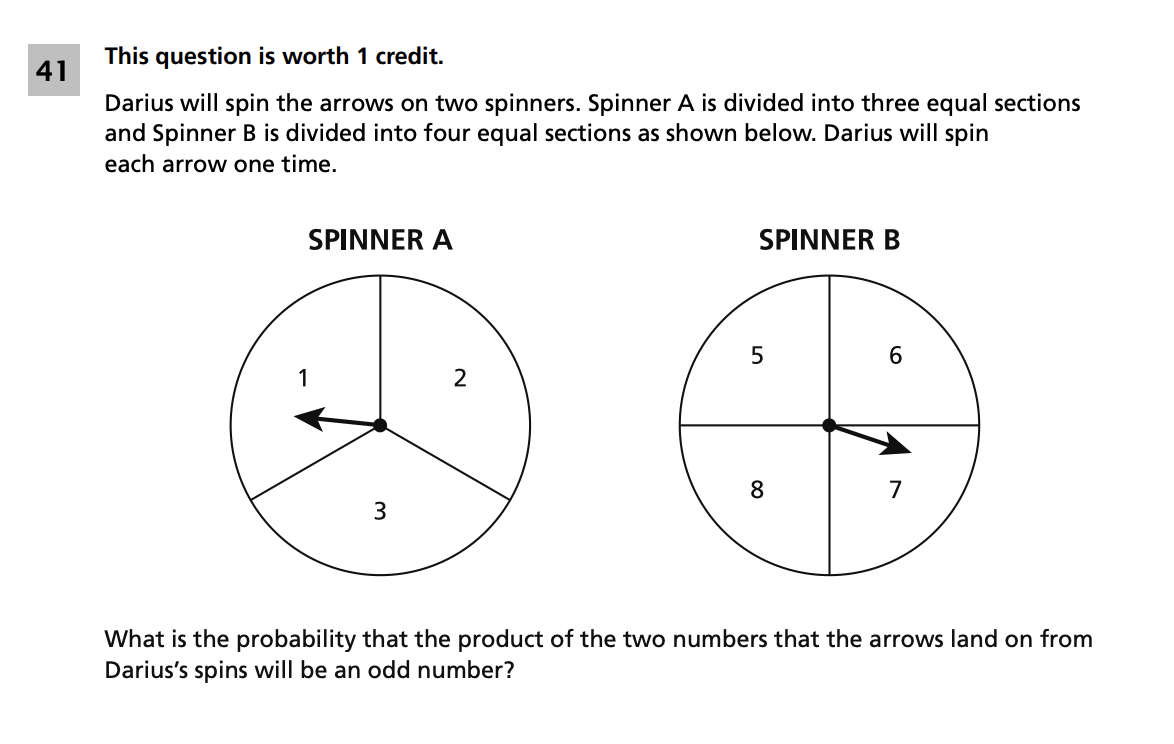 41

This question is worth 1 credit.

Darius will spin the arrows on two spinners. Spinner A is divided into three equal sections and Spinner B is divided into four equal sections as shown below. Darius will spin each arrow one time.

SPINNER A

1
2
3

SPINNER B

5
6
8
7

What is the probability that the product of the two numbers that the arrows land on from Darius's spins will be an odd number?